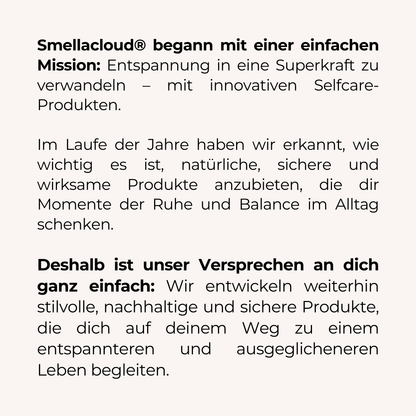 Smellacloud® begann mit einer einfachen Mission: Entspannung in eine Superkraft zu verwandeln – mit innovativen Selfcare-Produkten.

Im Laufe der Jahre haben wir erkannt, wie wichtig es ist, natürliche, sichere und wirksame Produkte anzubieten, die dir Momente der Ruhe und Balance im Alltag schenken.

Deshalb ist unser Versprechen an dich ganz einfach: Wir entwickeln weiterhin stilvolle, nachhaltige und sichere Produkte, die dich auf deinem Weg zu einem entspannteren und ausgeglicheneren Leben begleiten.